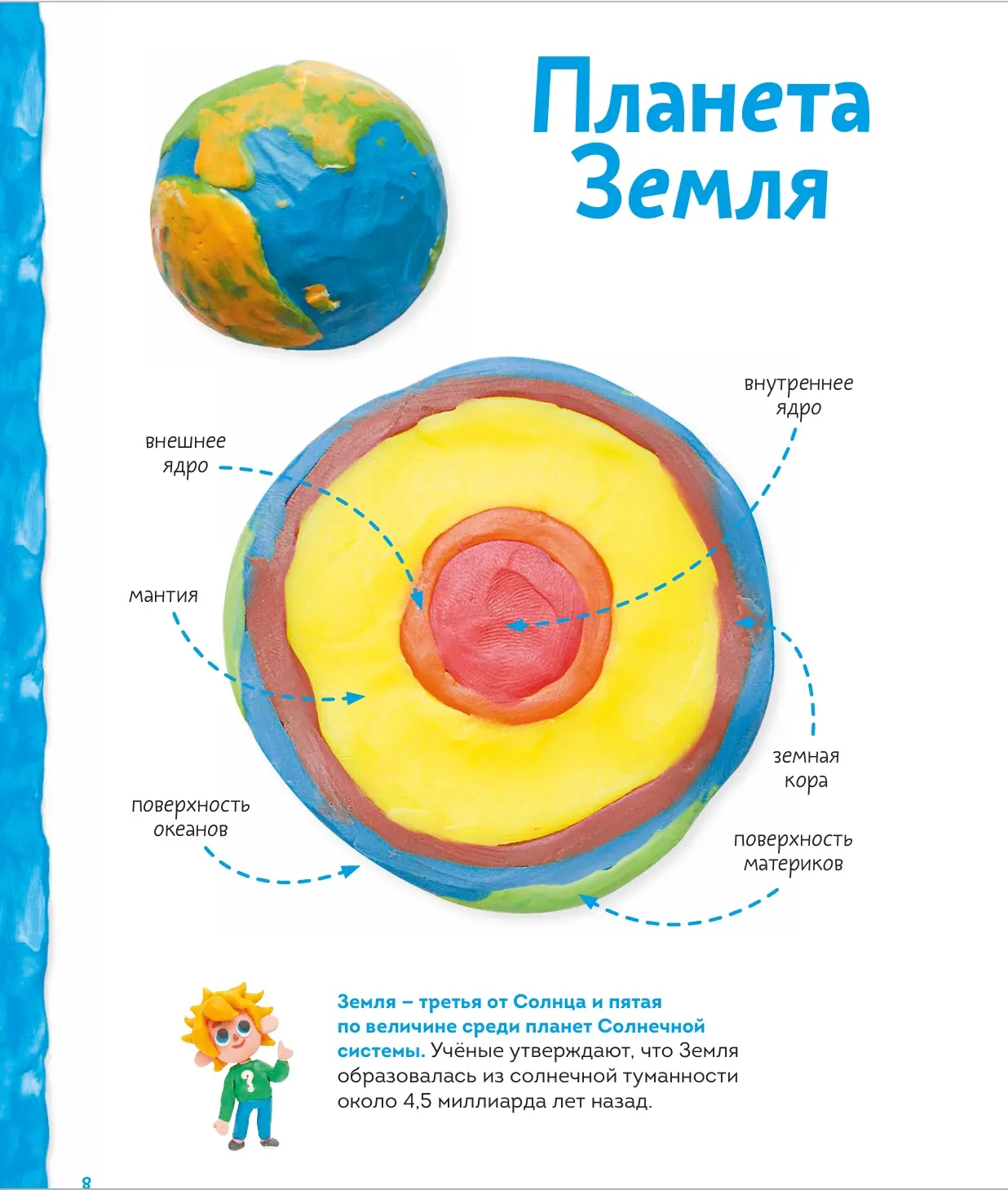 Планета Земля

внутреннее ядро

внешнее ядро

мантия

земная кора

поверхность океанов

поверхность материков

Земля – третья от Солнца и пятая по величине среди планет Солнечной системы. Учёные утверждают, что Земля образовалась из солнечной туманности около 4,5 миллиарда лет назад.

8